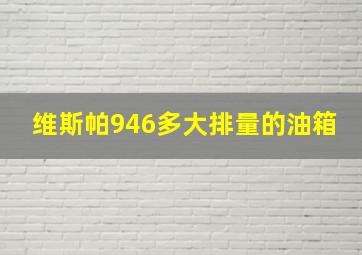 维斯帕946多大排量的油箱